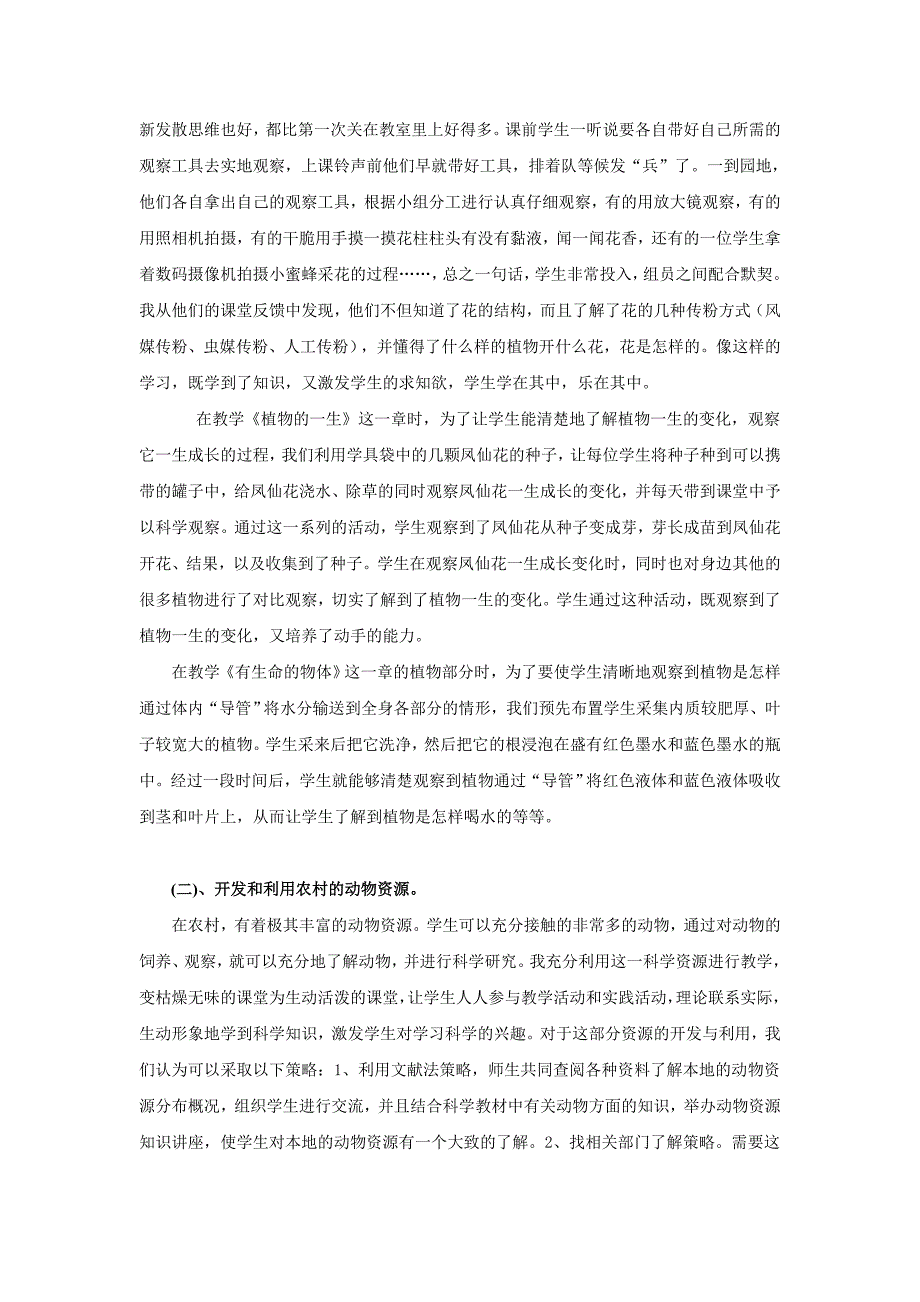 新发散思维也好，都比第一次关在教室里上好得多。课前学生一听说要各自带好自己所需的观察工具去实地观察，上课铃声前他们早就带好工具，排着队等候发“兵”了。一到园地，他们各自拿出自己的观察工具，根据小组分工进行认真仔细观察，有的用放大镜观察，有的用照相机拍摄，有的干脆用手摸一摸花柱柱头有没有黏液，闻一闻花香，还有的一位学生拿着数码摄像机拍摄小蜜蜂采花的过程……，总之一句话，学生非常投入，组员之间配合默契。我从他们的课堂反馈中发现，他们不但知道了花的结构，而且了解了花的几种传粉方式（风媒传粉、虫媒传粉、人工传粉），并懂得了什么样的植物开什么花，花是怎样的。像这样的学习，既学到了知识，又激发学生的求知欲，学生学在其中，乐在其中。

在教学《植物的一生》这一章时，为了让学生能清楚地了解植物一生的变化，观察它一生成长的过程，我们利用学具袋中的几颗凤仙花的种子，让每位学生将种子种到可以携带的罐子中，给凤仙花浇水、除草的同时观察凤仙花一生成长的变化，并每天带到课堂中予以科学观察。通过这一系列的活动，学生观察到了凤仙花从种子变成芽，芽长成苗到凤仙花开花、结果，以及收集到了种子。学生在观察凤仙花一生成长变化时，同时也对身边其他的很多植物进行了对比观察，切实了解到了植物一生的变化。学生通过这种活动，既观察到了植物一生的变化，又培养了动手的能力。

在教学《有生命的物体》这一章的植物部分时，为了要使学生清晰地观察到植物是怎样通过体内“导管”将水分输送到全身各部分的情形，我们预先布置学生采集内质较肥厚、叶子较宽大的植物。学生采来后把它洗净，然后把它的根浸泡在盛有红色墨水和蓝色墨水的瓶中。经过一段时间后，学生就能够清楚观察到植物通过“导管”将红色液体和蓝色液体吸收到茎和叶片上，从而让学生了解到植物是怎样喝水的等等。

(二)、开发和利用农村的动物资源。

在农村，有着极其丰富的动物资源。学生可以充分接触的非常多的动物，通过对动物的饲养、观察，就可以充分地了解动物，并进行科学研究。我充分利用这一科学资源进行教学，变枯燥无味的课堂为生动活泼的课堂，让学生人人参与教学活动和实践活动，理论联系实际，生动形象地学到科学知识，激发学生对学习科学的兴趣。对于这部分资源的开发与利用，我们认为可以采取以下策略：1、利用文献法策略，师生共同查阅各种资料了解本地的动物资源分布概况，组织学生进行交流，并且结合科学教材中有关动物方面的知识，举办动物资源知识讲座，使学生对本地的动物资源有一个大致的了解。2、找相关部门了解策略。需要这